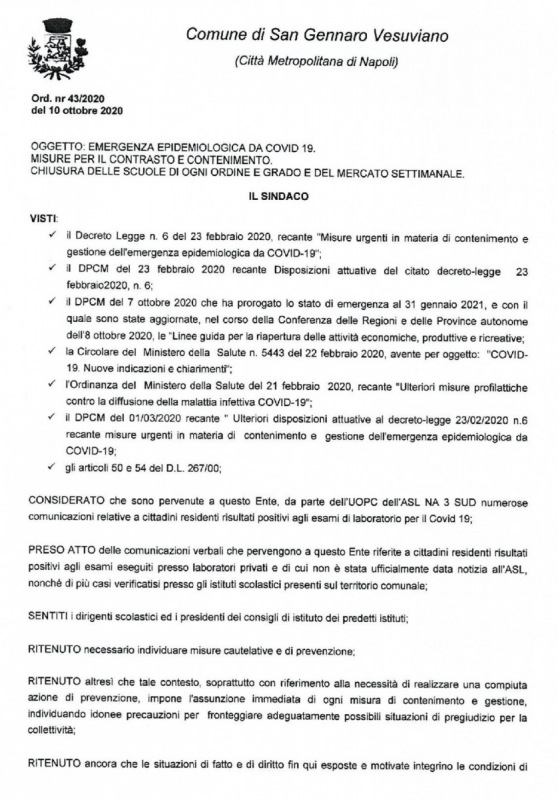 Comune di San Gennaro Vesuviano
(Città Metropolitana di Napoli)

Ord. nr 43/2020
del 10 ottobre 2020

OGGETTO: EMERGENZA EPIDEMIOLOGICA DA COVID 19.
MISURE PER IL CONTRASTO E CONTENIMENTO.
CHIUSURA DELLE SCUOLE DI OGNI ORDINE E GRADO E DEL MERCATO SETTIMANALE.

IL SINDACO

VISTI:
✓ il Decreto Legge n. 6 del 23 febbraio 2020, recante "Misure urgenti in materia di contenimento e gestione dell'emergenza epidemiologica da COVID-19";
✓ il DPCM del 23 febbraio 2020 recante Disposizioni attuative del citato decreto-legge 23 febbraio2020, n. 6;
✓ il DPCM del 7 ottobre 2020 che ha prorogato lo stato di emergenza al 31 gennaio 2021, e con il quale sono state aggiornate, nel corso della Conferenza delle Regioni e delle Province autonome dell'8 ottobre 2020, le "Linee guida per la riapertura delle attività economiche, produttive e ricreative;
✓ la Circolare del Ministero della Salute n. 5443 del 22 febbraio 2020, avente per oggetto: "COVID-19. Nuove indicazioni e chiarimenti";
✓ l'Ordinanza del Ministero della Salute del 21 febbraio 2020, recante "Ulteriori misure profilattiche contro la diffusione della malattia infettiva COVID-19";
✓ il DPCM del 01/03/2020 recante " Ulteriori disposizioni attuative al decreto-legge 23/02/2020 n.6 recante misure urgenti in materia di contenimento e gestione dell'emergenza epidemiologica da COVID-19;
✓ gli articoli 50 e 54 del D.L. 267/00;

CONSIDERATO che sono pervenute a questo Ente, da parte dell'UOPC dell'ASL NA 3 SUD numerose comunicazioni relative a cittadini residenti risultati positivi agli esami di laboratorio per il Covid 19;

PRESO ATTO delle comunicazioni verbali che pervengono a questo Ente riferite a cittadini residenti risultati positivi agli esami eseguiti presso laboratori privati e di cui non è stata ufficialmente data notizia all'ASL, nonché di più casi verificatisi presso gli istituti scolastici presenti sul territorio comunale;

SENTITI i dirigenti scolastici ed i presidenti dei consigli di istituto dei predetti istituti;

RITENUTO necessario individuare misure cautelative e di prevenzione;

RITENUTO altresì che tale contesto, soprattutto con riferimento alla necessità di realizzare una compiuta azione di prevenzione, impone l'assunzione immediata di ogni misura di contenimento e gestione, individuando idonee precauzioni per fronteggiare adeguatamente possibili situazioni di pregiudizio per la collettività;

RITENUTO ancora che le situazioni di fatto e di diritto fin qui esposte e motivate integrino le condizioni di